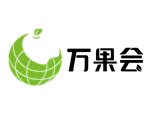 万果会